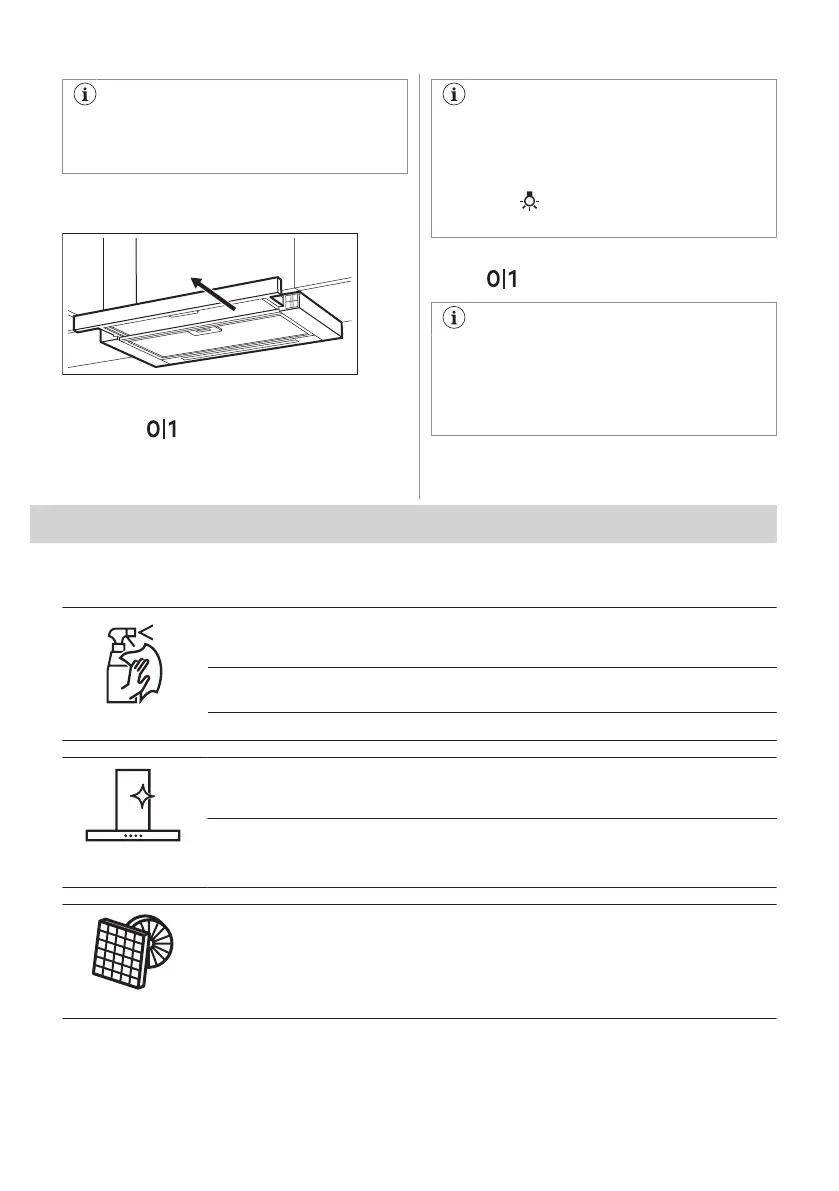 0|1

0|1